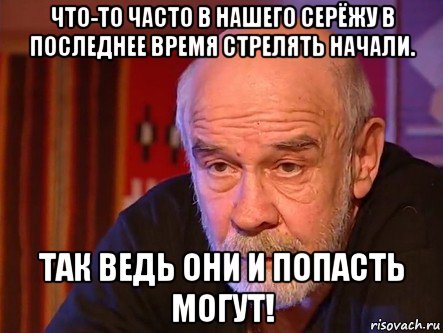 ЧТО-ТО ЧАСТО В НАШЕГО СЕРЁЖУ В ПОСЛЕДНЕЕ ВРЕМЯ СТРЕЛЯТЬ НАЧАЛИ.

ТАК ВЕДЬ ОНИ И ПОПАСТЬ МОГУТ!

risovach.ru